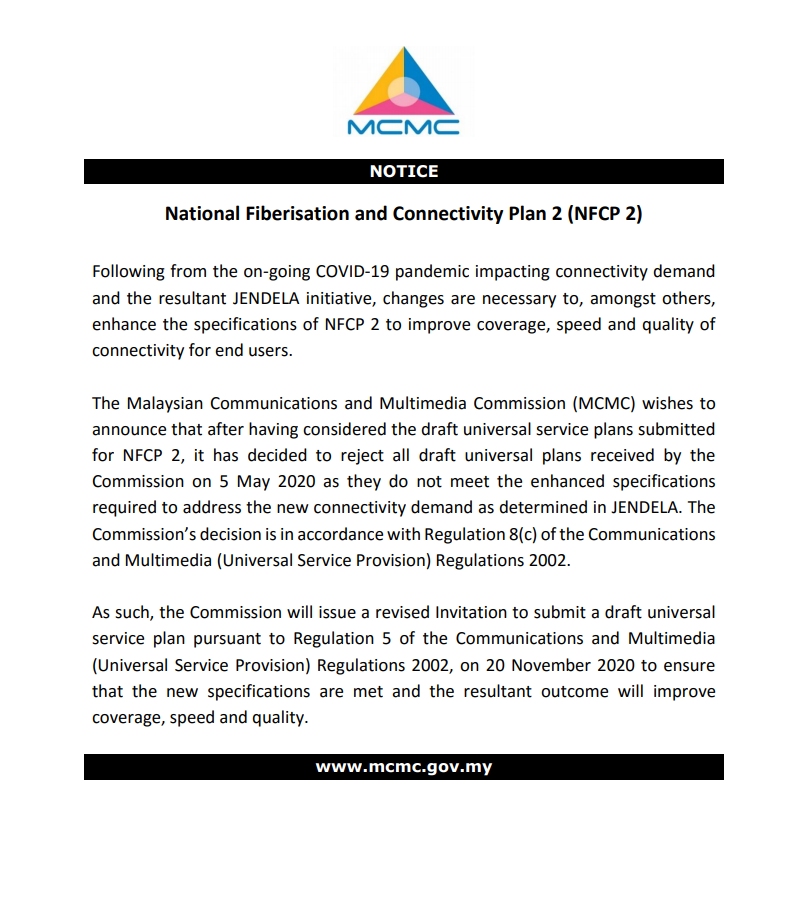 MCMC

NOTICE

National Fiberisation and Connectivity Plan 2 (NFCP 2)

Following from the on-going COVID-19 pandemic impacting connectivity demand and the resultant JENDELA initiative, changes are necessary to, amongst others, enhance the specifications of NFCP 2 to improve coverage, speed and quality of connectivity for end users.

The Malaysian Communications and Multimedia Commission (MCMC) wishes to announce that after having considered the draft universal service plans submitted for NFCP 2, it has decided to reject all draft universal plans received by the Commission on 5 May 2020 as they do not meet the enhanced specifications required to address the new connectivity demand as determined in JENDELA. The Commission's decision is in accordance with Regulation 8(c) of the Communications and Multimedia (Universal Service Provision) Regulations 2002.

As such, the Commission will issue a revised Invitation to submit a draft universal service plan pursuant to Regulation 5 of the Communications and Multimedia (Universal Service Provision) Regulations 2002, on 20 November 2020 to ensure that the new specifications are met and the resultant outcome will improve coverage, speed and quality.

www.mcmc.gov.my